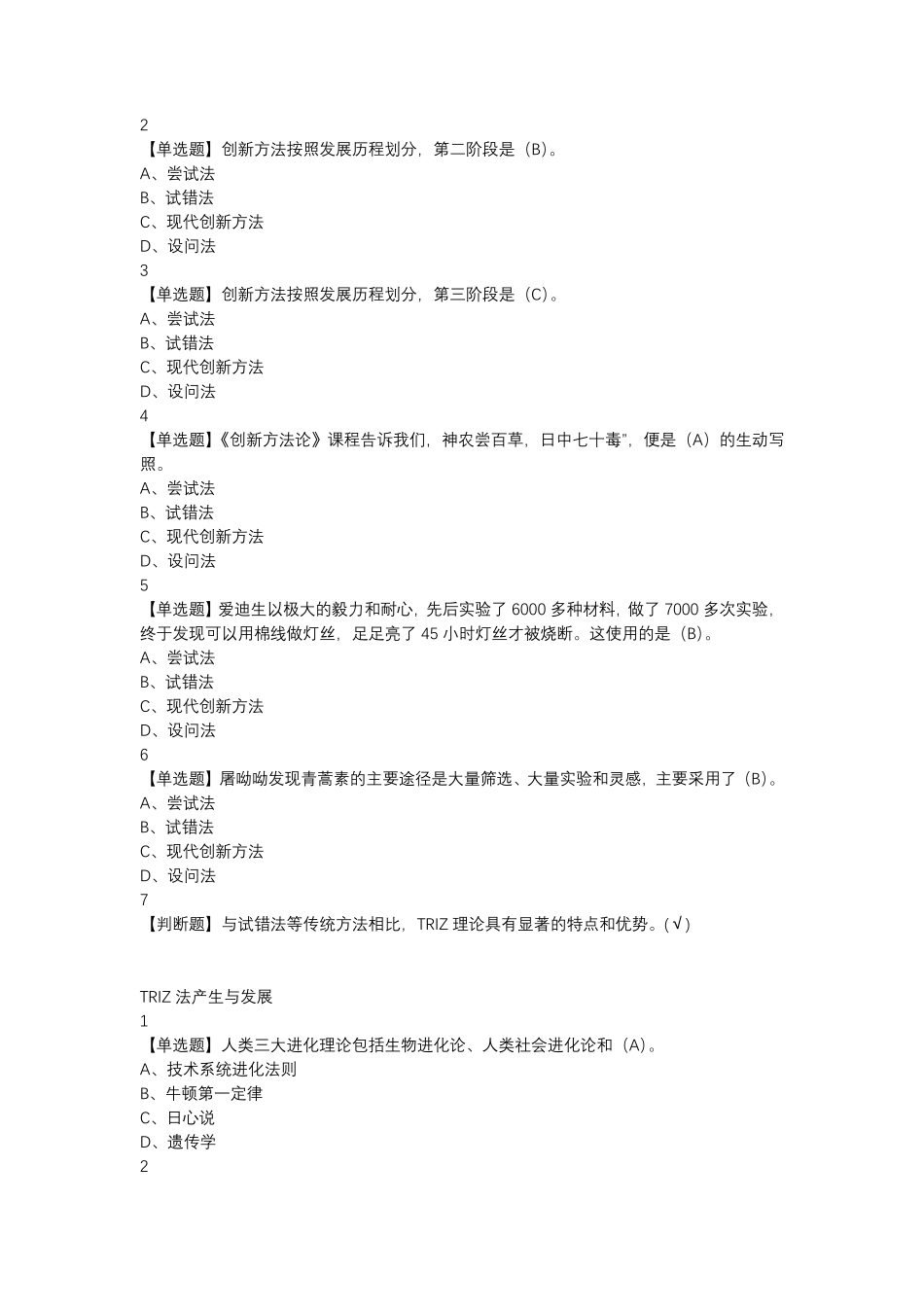 2
【单选题】创新方法按照发展历程划分，第二阶段是（B）。
A、尝试法
B、试错法
C、现代创新方法
D、设问法
3
【单选题】创新方法按照发展历程划分，第三阶段是（C）。
A、尝试法
B、试错法
C、现代创新方法
D、设问法
4
【单选题】《创新方法论》课程告诉我们，神农尝百草，日中七十毒"，便是（A）的生动写照。
A、尝试法
B、试错法
C、现代创新方法
D、设问法
5
【单选题】爱迪生以极大的毅力和耐心，先后实验了 6000 多种材料，做了 7000 多次实验，终于发现可以用棉线做灯丝，足足亮了 45 小时灯丝才被烧断。这使用的是（B）。
A、尝试法
B、试错法
C、现代创新方法
D、设问法
6
【单选题】屠呦呦发现青蒿素的主要途径是大量筛选、大量实验和灵感，主要采用了（B）。
A、尝试法
B、试错法
C、现代创新方法
D、设问法
7
【判断题】与试错法等传统方法相比，TRIZ 理论具有显著的特点和优势。(√)

TRIZ 法产生与发展
1
【单选题】人类三大进化理论包括生物进化论、人类社会进化论和（A）。
A、技术系统进化法则
B、牛顿第一定律
C、日心说
D、遗传学
2